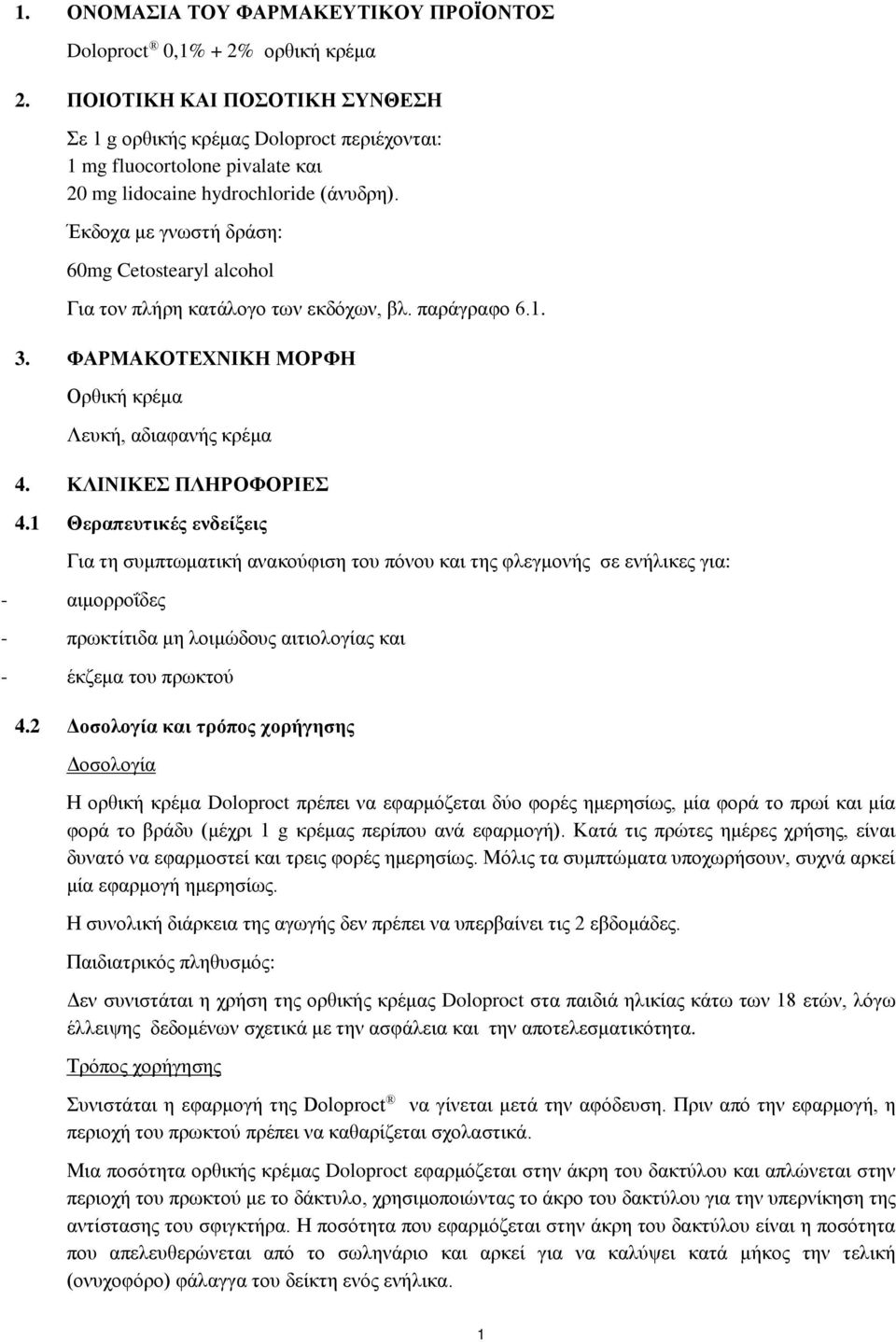 1. ΟΝΟΜΑΣΙΑ ΤΟΥ ΦΑΡΜΑΚΕΥΤΙΚΟΥ ΠΡΟΪΟΝΤΟΣ

Doloproct ® 0,1% + 2% ορθική κρέμα

2. ΠΟΙΟΤΙΚΗ ΚΑΙ ΠΟΣΟΤΙΚΗ ΣΥΝΘΕΣΗ

Σε 1 g ορθικής κρέμας Doloproct περιέχονται:
1 mg fluocortolone pivalate και
20 mg lidocaine hydrochloride (άνυδρη).

Έκδοχα με γνωστή δράση:

60mg Cetostearyl alcohol

Για τον πλήρη κατάλογο των εκδόχων, βλ. παράγραφο 6.1.

3. ΦΑΡΜΑΚΟΤΕΧΝΙΚΗ ΜΟΡΦΗ

Ορθική κρέμα

Λευκή, αδιαφανής κρέμα

4. ΚΛΙΝΙΚΕΣ ΠΛΗΡΟΦΟΡΙΕΣ

4.1 Θεραπευτικές ενδείξεις

Για τη συμπτωματική ανακούφιση του πόνου και της φλεγμονής σε ενήλικες για:

- αιμορροΐδες

- πρωκτίτιδα μη λοιμώδους αιτιολογίας και

- έκζεμα του πρωκτού

4.2 Δοσολογία και τρόπος χορήγησης

Δοσολογία

Η ορθική κρέμα Doloproct πρέπει να εφαρμόζεται δύο φορές ημερησίως, μία φορά το πρωί και μία φορά το βράδυ (μέχρι 1 g κρέμας περίπου ανά εφαρμογή). Κατά τις πρώτες ημέρες χρήσης, είναι δυνατό να εφαρμοστεί και τρεις φορές ημερησίως. Μόλις τα συμπτώματα υποχωρήσουν, συχνά αρκεί μία εφαρμογή ημερησίως.

Η συνολική διάρκεια της αγωγής δεν πρέπει να υπερβαίνει τις 2 εβδομάδες.

Παιδιατρικός πληθυσμός:

Δεν συνιστάται η χρήση της ορθικής κρέμας Doloproct στα παιδιά ηλικίας κάτω των 18 ετών, λόγω έλλειψης δεδομένων σχετικά με την ασφάλεια και την αποτελεσματικότητα.

Τρόπος χορήγησης

Συνιστάται η εφαρμογή της Doloproct ® να γίνεται μετά την αφόδευση. Πριν από την εφαρμογή, η περιοχή του πρωκτού πρέπει να καθαρίζεται σχολαστικά.

Μια ποσότητα ορθικής κρέμας Doloproct εφαρμόζεται στην άκρη του δακτύλου και απλώνεται στην περιοχή του πρωκτού με το δάκτυλο, χρησιμοποιώντας το άκρο του δακτύλου για την υπερνίκηση της αντίστασης του σφιγκτήρα. Η ποσότητα που εφαρμόζεται στην άκρη του δακτύλου είναι η ποσότητα που απελευθερώνεται από το σωληνάριο και αρκεί για να καλύψει κατά μήκος την τελική (ονυχοφόρο) φάλαγγα του δείκτη ενός ενήλικα.

1